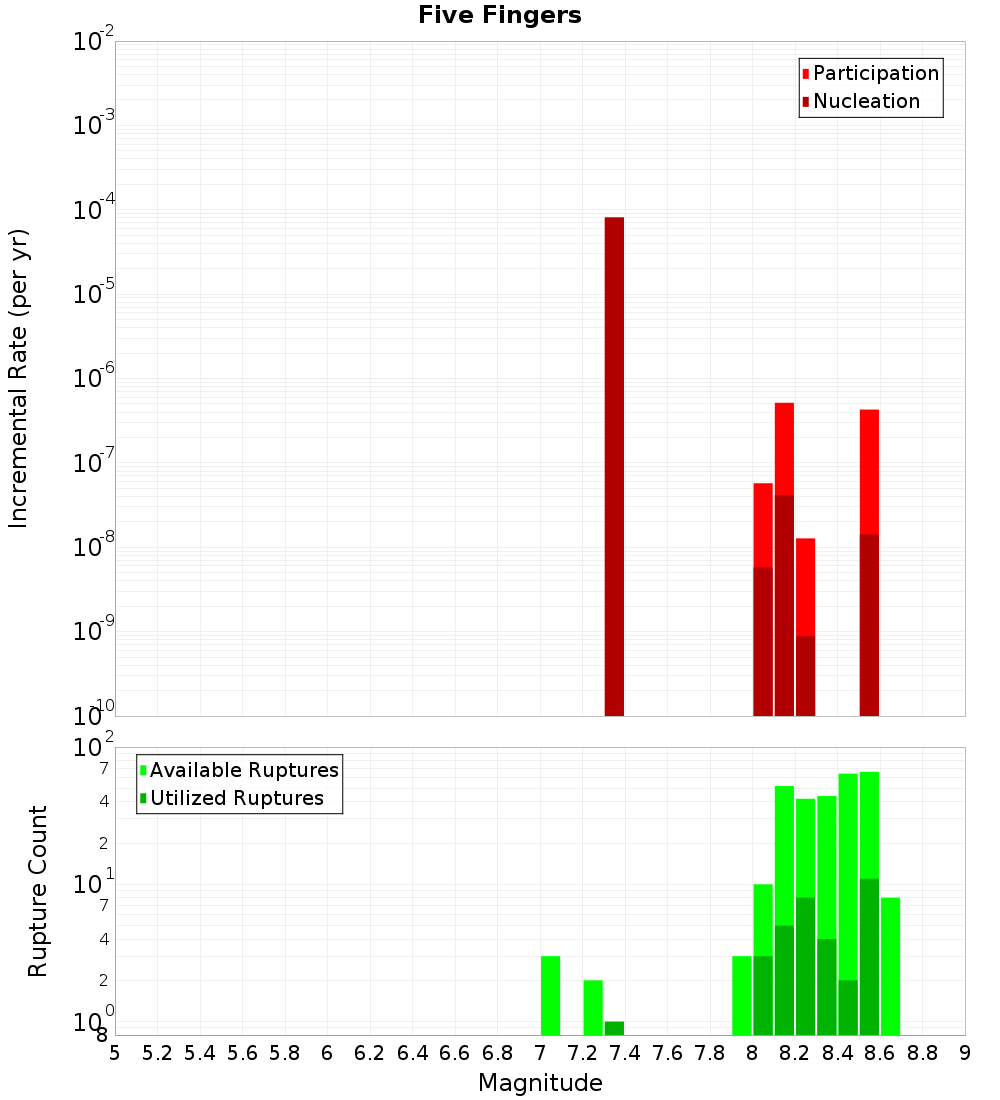 Five Fingers

Participation
Nucleation

Incremental Rate (per yr)

$10^{-2}$
$10^{-3}$
$10^{-4}$
$10^{-5}$
$10^{-6}$
$10^{-7}$
$10^{-8}$
$10^{-9}$
$10^{-10}$

Available Ruptures
Utilized Ruptures

Rupture Count

$10^{2}$
7
4
2
$10^{1}$
7
4
2
$10^{0}$
8

5 5.2 5.4 5.6 5.8 6 6.2 6.4 6.6 6.8 7 7.2 7.4 7.6 7.8 8 8.2 8.4 8.6 8.8 9

Magnitude